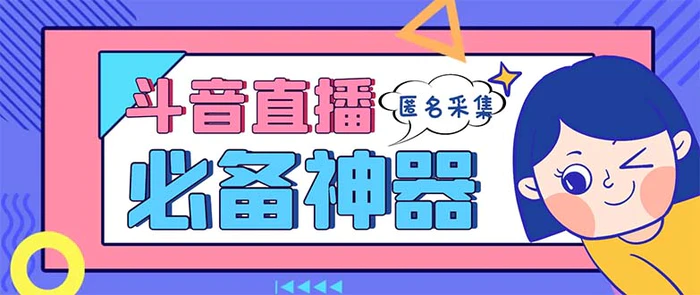 斗音直播

匿名采集

必备神器